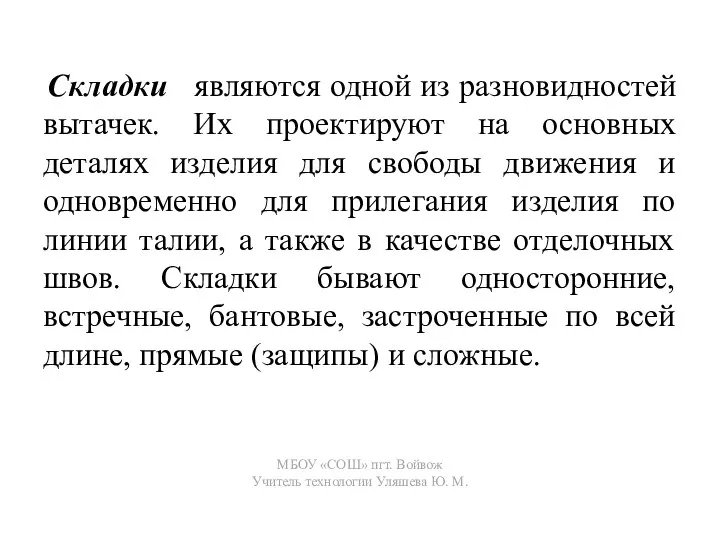 Складки являются одной из разновидностей вытачек. Их проектируют на основных деталях изделия для свободы движения и одновременно для прилегания изделия по линии талии, а также в качестве отделочных швов. Складки бывают односторонние, встречные, бантовые, застроченные по всей длине, прямые (защипы) и сложные.

МБОУ «СОШ» пгт. Войвож
Учитель технологии Уляшева Ю. М.